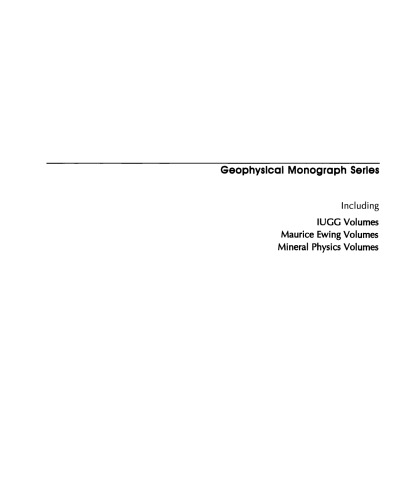 Geophysical Monograph Series

Including

IUGG Volumes
Maurice Ewing Volumes
Mineral Physics Volumes